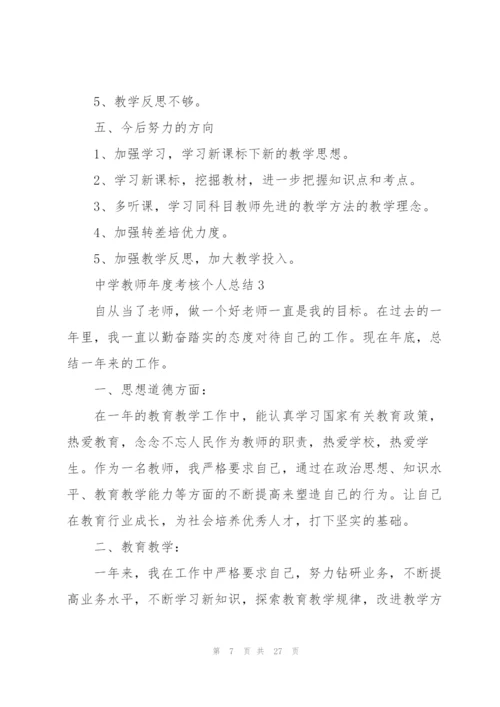 5、教学反思不够。

五、今后努力的方向

1、加强学习，学习新课标下新的教学思想。

2、学习新课标，挖掘教材，进一步把握知识点和考点。

3、多听课，学习同科目教师先进的教学方法的教学理念。

4、加强转差培优力度。

5、加强教学反思，加大教学投入。

中学教师年度考核个人总结3

自从当了老师，做一个好老师一直是我的目标。在过去的一年里，我一直以勤奋踏实的态度对待自己的工作。现在年底，总结一年来的工作。

一、思想道德方面：

在一年的教育教学工作中，能认真学习国家有关教育政策，热爱教育，念念不忘人民作为教师的职责，热爱学校，热爱学生。作为一名教师，我严格要求自己，通过在政治思想、知识水平、教育教学能力等方面的不断提高来塑造自己的行为。让自己在教育行业成长，为社会培养优秀人才，打下坚实的基础。

二、教育教学：

一年来，我在工作中严格要求自己，努力钻研业务，不断提高业务水平，不断学习新知识，探索教育教学规律，改进教学方

第 7 页 共 27 页